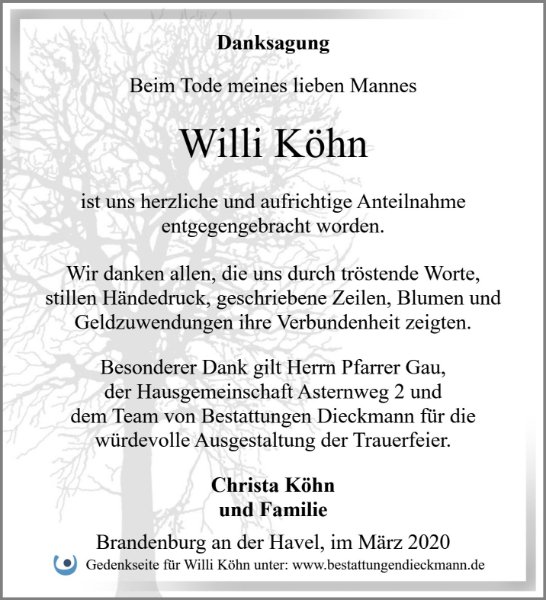 Danksagung

Beim Tode meines lieben Mannes

Willi Köhn

ist uns herzliche und aufrichtige Anteilnahme entgegengebracht worden.

Wir danken allen, die uns durch tröstende Worte, stillen Händedruck, geschriebene Zeilen, Blumen und Geldzuwendungen ihre Verbundenheit zeigten.

Besonderer Dank gilt Herrn Pfarrer Gau, der Hausgemeinschaft Asternweg 2 und dem Team von Bestattungen Dieckmann für die würdevolle Ausgestaltung der Trauerfeier.

Christa Köhn
und Familie

Brandenburg an der Havel, im März 2020

Gedenkseite für Willi Köhn unter: www.bestattungendieckmann.de